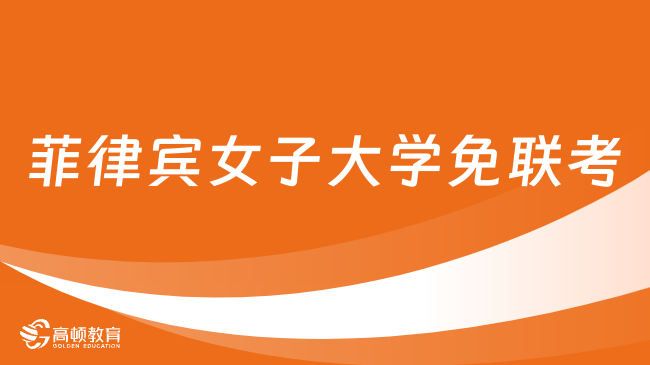 菲律宾女子大学免联考

高顿教育
GOLDEN EDUCATION